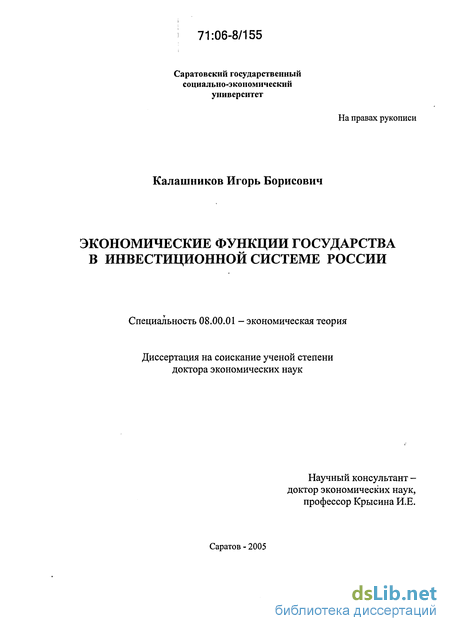 71:06-8/155

Саратовский государственный социально-экономический университет

На правах рукописи

Калашников Игорь Борисович

ЭКОНОМИЧЕСКИЕ ФУНКЦИИ ГОСУДАРСТВА В ИНВЕСТИЦИОННОЙ СИСТЕМЕ РОССИИ

Специальность 08.00.01 – экономическая теория

Диссертация на соискание ученой степени доктора экономических наук

Научный консультант – доктор экономических наук, профессор Крысина И.Е.

Саратов - 2005

dsLib.net
библиотека диссертаций